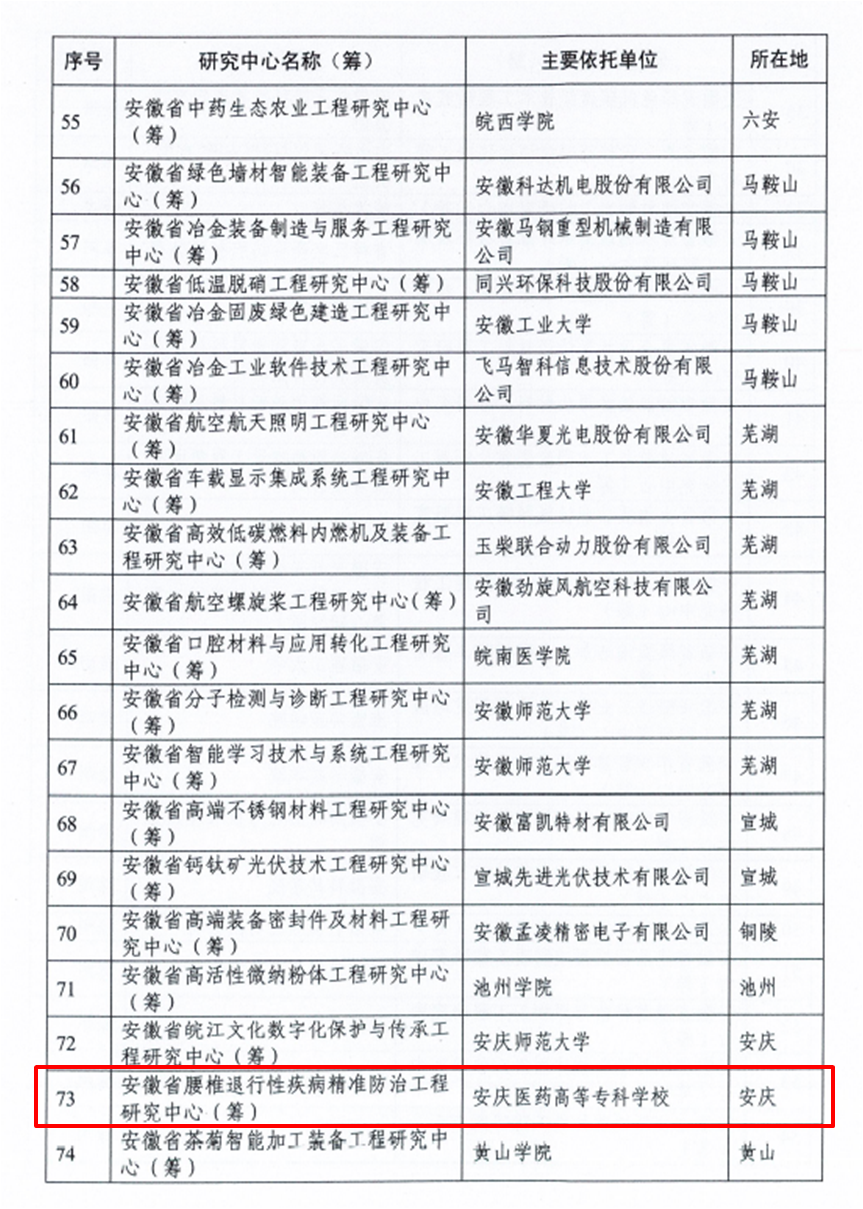 | 序号 | 研究中心名称（筹） | 主要依托单位 | 所在地 |
|---|---|---|---|
| 55 | 安徽省中药生态农业工程研究中心（筹） | 皖西学院 | 六安 |
| 56 | 安徽省绿色墙材智能装备工程研究中心（筹） | 安徽科达机电股份有限公司 | 马鞍山 |
| 57 | 安徽省冶金装备制造与服务工程研究中心（筹） | 安徽马钢重型机械制造有限公司 | 马鞍山 |
| 58 | 安徽省低温脱硝工程研究中心（筹） | 同兴环保科技股份有限公司 | 马鞍山 |
| 59 | 安徽省冶金固废绿色建造工程研究中心（筹） | 安徽工业大学 | 马鞍山 |
| 60 | 安徽省冶金工业软件技术工程研究中心（筹） | 飞马智科信息技术股份有限公司 | 马鞍山 |
| 61 | 安徽省航空航天照明工程研究中心（筹） | 安徽华夏光电股份有限公司 | 芜湖 |
| 62 | 安徽省车载显示集成系统工程研究中心（筹） | 安徽工程大学 | 芜湖 |
| 63 | 安徽省高效低碳燃料内燃机及装备工程研究中心（筹） | 玉柴联合动力股份有限公司 | 芜湖 |
| 64 | 安徽省航空螺旋桨工程研究中心（筹） | 安徽劲旋风航空科技有限公司 | 芜湖 |
| 65 | 安徽省口腔材料与应用转化工程研究中心（筹） | 皖南医学院 | 芜湖 |
| 66 | 安徽省分子检测与诊断工程研究中心（筹） | 安徽师范大学 | 芜湖 |
| 67 | 安徽省智能学习技术与系统工程研究中心（筹） | 安徽师范大学 | 芜湖 |
| 68 | 安徽省高端不锈钢材料工程研究中心（筹） | 安徽富凯特材有限公司 | 宣城 |
| 69 | 安徽省钙钛矿光伏技术工程研究中心（筹） | 宣城先进光伏技术有限公司 | 宣城 |
| 70 | 安徽省高端装备密封件及材料工程研究中心（筹） | 安徽孟凌精密电子有限公司 | 铜陵 |
| 71 | 安徽省高活性微纳粉体工程研究中心（筹） | 池州学院 | 池州 |
| 72 | 安徽省皖江文化数字化保护与传承工程研究中心（筹） | 安庆师范大学 | 安庆 |
| 73 | 安徽省腰椎退行性疾病精准防治工程研究中心（筹） | 安庆医药高等专科学校 | 安庆 |
| 74 | 安徽省茶菊智能加工装备工程研究中心（筹） | 黄山学院 | 黄山 |